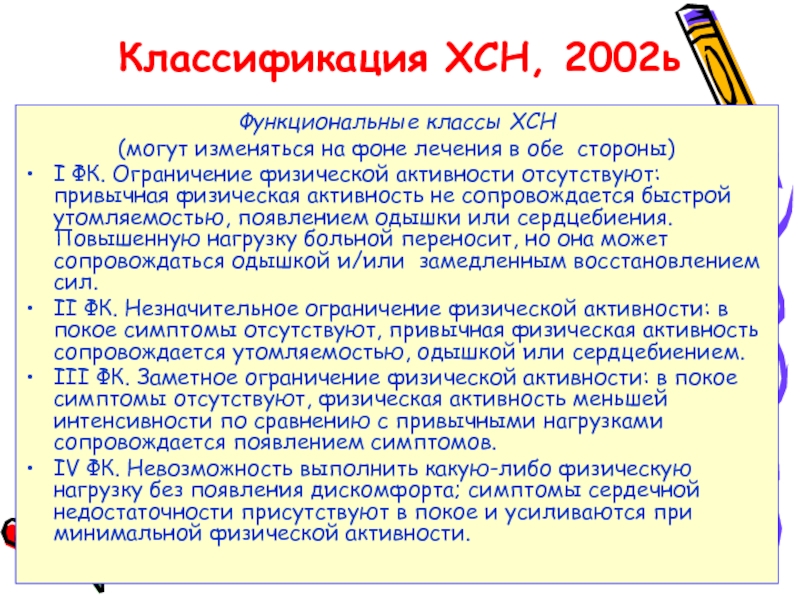 Классификация ХСН, 2002ь

Функциональные классы ХСН
(могут изменяться на фоне лечения в обе стороны)

• I ФК. Ограничение физической активности отсутствуют: привычная физическая активность не сопровождается быстрой утомляемостью, появлением одышки или сердцебиения. Повышенную нагрузку больной переносит, но она может сопровождаться одышкой и/или замедленным восстановлением сил.
• II ФК. Незначительное ограничение физической активности: в покое симптомы отсутствуют, привычная физическая активность сопровождается утомляемостью, одышкой или сердцебиением.
• III ФК. Заметное ограничение физической активности: в покое симптомы отсутствуют, физическая активность меньшей интенсивности по сравнению с привычными нагрузками сопровождается появлением симптомов.
• IV ФК. Невозможность выполнить какую-либо физическую нагрузку без появления дискомфорта; симптомы сердечной недостаточности присутствуют в покое и усиливаются при минимальной физической активности.